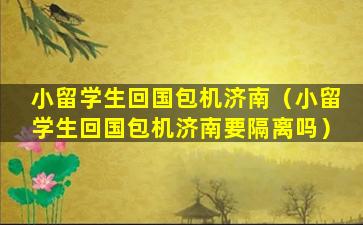 小留学生回国包机济南（小留学生回国包机济南要隔离吗）